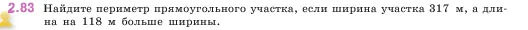 2.83 Найдите периметр прямоугольного участка, если ширина участка 317 м, а длина на 118 м больше ширины.